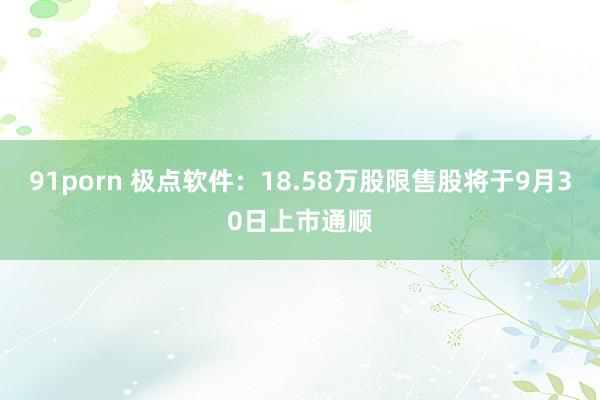 91porn 极点软件：18.58万股限售股将于9月30日上市通顺